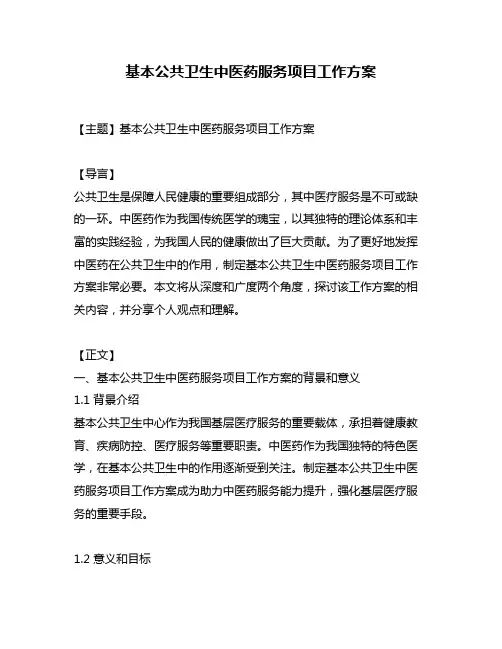 基本公共卫生中医药服务项目工作方案

【主题】基本公共卫生中医药服务项目工作方案

【导言】
公共卫生是保障人民健康的重要组成部分，其中医疗服务是不可或缺的一环。中医药作为我国传统医学的瑰宝，以其独特的理论体系和丰富的实践经验，为我国人民的健康做出了巨大贡献。为了更好地发挥中医药在公共卫生中的作用，制定基本公共卫生中医药服务项目工作方案非常必要。本文将从深度和广度两个角度，探讨该工作方案的相关内容，并分享个人观点和理解。

【正文】
一、基本公共卫生中医药服务项目工作方案的背景和意义
1.1 背景介绍
基本公共卫生中心作为我国基层医疗服务的重要载体，承担着健康教育、疾病防控、医疗服务等重要职责。中医药作为我国独特的特色医学，在基本公共卫生中的作用逐渐受到关注。制定基本公共卫生中医药服务项目工作方案成为助力中医药服务能力提升，强化基层医疗服务的重要手段。

1.2 意义和目标